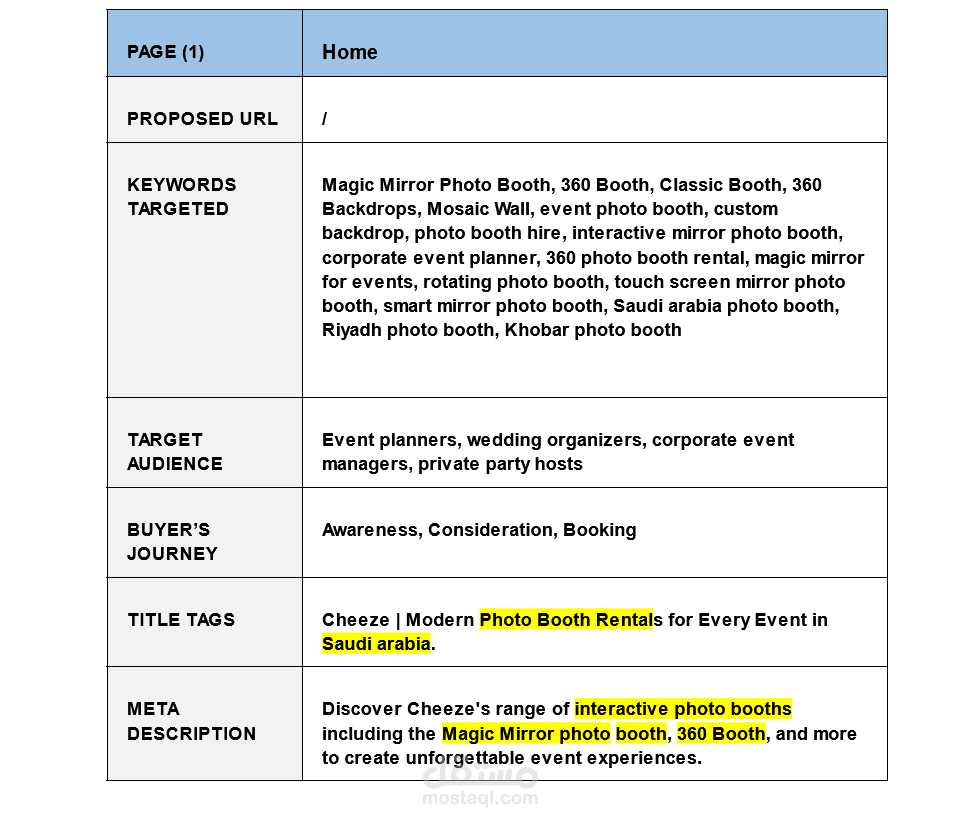 | PAGE (1) | Home |
|---|---|
| PROPOSED URL | / |
| KEYWORDS TARGETED | Magic Mirror Photo Booth, 360 Booth, Classic Booth, 360 Backdrops, Mosaic Wall, event photo booth, custom backdrop, photo booth hire, interactive mirror photo booth, corporate event planner, 360 photo booth rental, magic mirror for events, rotating photo booth, touch screen mirror photo booth, smart mirror photo booth, Saudi arabia photo booth, Riyadh photo booth, Khobar photo booth |
| TARGET AUDIENCE | Event planners, wedding organizers, corporate event managers, private party hosts |
| BUYER'S JOURNEY | Awareness, Consideration, Booking |
| TITLE TAGS | Cheeze \| Modern Photo Booth Rentals for Every Event in Saudi arabia. |
| META DESCRIPTION | Discover Cheeze's range of interactive photo booths including the Magic Mirror photo booth, 360 Booth, and more to create unforgettable event experiences. |

مستقل
mostaql.com